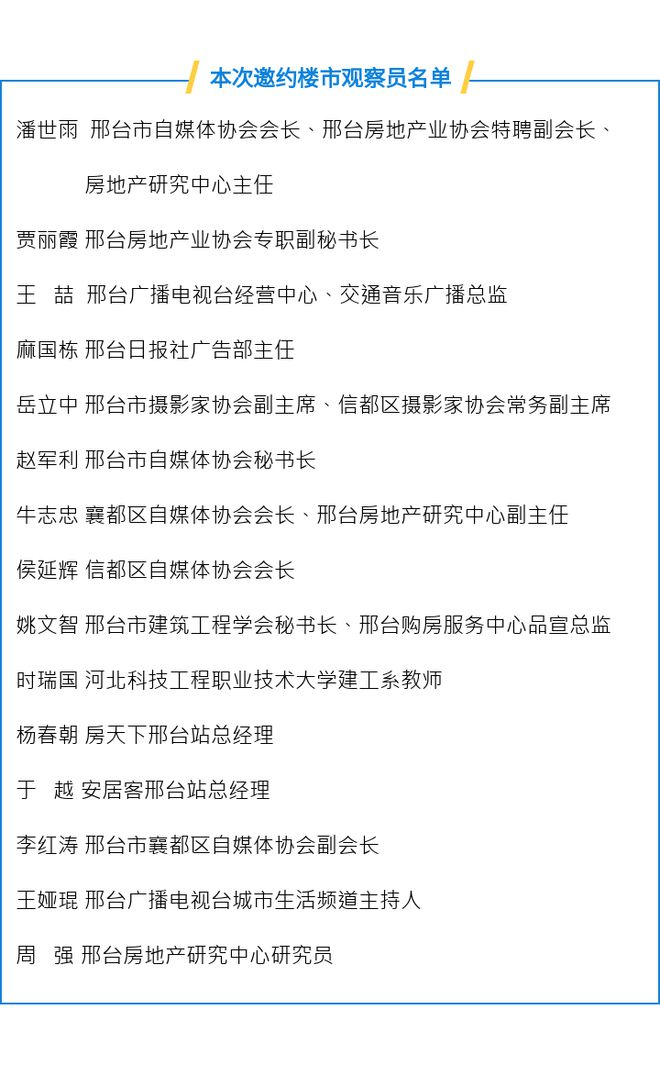 本次邀约楼市观察员名单

潘世雨 邢台市自媒体协会会长、邢台房地产业协会特聘副会长、房地产研究中心主任

贾丽霞 邢台房地产业协会专职副秘书长

王　喆 邢台广播电视台经营中心、交通音乐广播总监

麻国栋 邢台日报社广告部主任

岳立中 邢台市摄影家协会副主席、信都区摄影家协会常务副主席

赵军利 邢台市自媒体协会秘书长

牛志忠 襄都区自媒体协会会长、邢台房地产研究中心副主任

侯延辉 信都区自媒体协会会长

姚文智 邢台市建筑工程学会秘书长、邢台购房服务中心品宣总监

时瑞国 河北科技工程职业技术大学建工系教师

杨春朝 房天下邢台站总经理

于　越 安居客邢台站总经理

李红涛 邢台市襄都区自媒体协会副会长

王娅琨 邢台广播电视台城市生活频道主持人

周　强 邢台房地产研究中心研究员